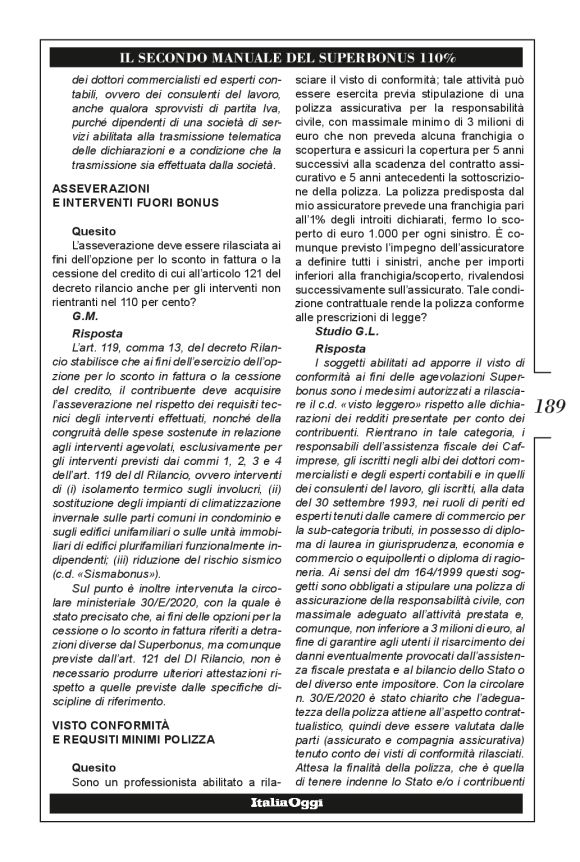 IL SECONDO MANUALE DEL SUPERBONUS 110%

dei dottori commercialisti ed esperti contabili, ovvero dei consulenti del lavoro, anche qualora sprovvisti di partita Iva, purché dipendenti di una società di servizi abilitata alla trasmissione telematica delle dichiarazioni e a condizione che la trasmissione sia effettuata dalla società.

ASSEVERAZIONI
E INTERVENTI FUORI BONUS

Quesito
L'asseverazione deve essere rilasciata ai fini dell'opzione per lo sconto in fattura o la cessione del credito di cui all'articolo 121 del decreto rilancio anche per gli interventi non rientranti nel 110 per cento?
G.M.

Risposta
L'art. 119, comma 13, del decreto Rilancio stabilisce che ai fini dell'esercizio dell'opzione per lo sconto in fattura o la cessione del credito, il contribuente deve acquisire l'asseverazione nel rispetto dei requisiti tecnici degli interventi effettuati, nonché della congruità delle spese sostenute in relazione agli interventi agevolati, esclusivamente per gli interventi previsti dai commi 1, 2, 3 e 4 dell'art. 119 del Dl Rilancio, ovvero interventi di (i) isolamento termico sugli involucri, (ii) sostituzione degli impianti di climatizzazione invernale sulle parti comuni in condominio e sugli edifici unifamiliari o sulle unità immobiliari di edifici plurifamiliari funzionalmente indipendenti; (iii) riduzione del rischio sismico (c.d. «Sismabonus»).

Sul punto è inoltre intervenuta la circolare ministeriale 30/E/2020, con la quale è stato precisato che, ai fini delle opzioni per la cessione o lo sconto in fattura riferiti a detrazioni diverse dal Superbonus, ma comunque previste dall'art. 121 del Dl Rilancio, non è necessario produrre ulteriori attestazioni rispetto a quelle previste dalle specifiche discipline di riferimento.

VISTO CONFORMITÀ
E REQUISITI MINIMI POLIZZA

Quesito
Sono un professionista abilitato a rilasciare il visto di conformità; tale attività può essere esercita previa stipulazione di una polizza assicurativa per la responsabilità civile, con massimale minimo di 3 milioni di euro che non preveda alcuna franchigia o scopertura e assicuri la copertura per 5 anni successivi alla scadenza del contratto assicurativo e 5 anni antecedenti la sottoscrizione della polizza. La polizza predisposta dal mio assicuratore prevede una franchigia pari all'1% degli introiti dichiarati, fermo lo scoperto di euro 1.000 per ogni sinistro. È comunque previsto l'impegno dell'assicuratore a definire tutti i sinistri, anche per importi inferiori alla franchigia/scoperto, rivalendosi successivamente sull'assicurato. Tale condizione contrattuale rende la polizza conforme alle prescrizioni di legge?
Studio G.L.

Risposta
I soggetti abilitati ad apporre il visto di conformità ai fini delle agevolazioni Superbonus sono i medesimi autorizzati a rilasciare il c.d. «visto leggero» rispetto alle dichiarazioni dei redditi presentate per conto dei contribuenti. Rientrano in tale categoria, i responsabili dell'assistenza fiscale dei Caf-imprese, gli iscritti negli albi dei dottori commercialisti e degli esperti contabili e in quelli dei consulenti del lavoro, gli iscritti, alla data del 30 settembre 1993, nei ruoli di periti ed esperti tenuti dalle camere di commercio per la sub-categoria tributi, in possesso di diploma di laurea in giurisprudenza, economia e commercio o equipollenti o diploma di ragioneria. Ai sensi del dm 164/1999 questi soggetti sono obbligati a stipulare una polizza di assicurazione della responsabilità civile, con massimale adeguato all'attività prestata e, comunque, non inferiore a 3 milioni di euro, al fine di garantire agli utenti il risarcimento dei danni eventualmente provocati dall'assistenza fiscale prestata e al bilancio dello Stato o del diverso ente impositore. Con la circolare n. 30/E/2020 è stato chiarito che l'adeguatezza della polizza attiene all'aspetto contrattualistico, quindi deve essere valutata dalle parti (assicurato e compagnia assicurativa) tenuto conto dei visti di conformità rilasciati. Attesa la finalità della polizza, che è quella di tenere indenne lo Stato e/o i contribuenti

189

ItaliaOggi